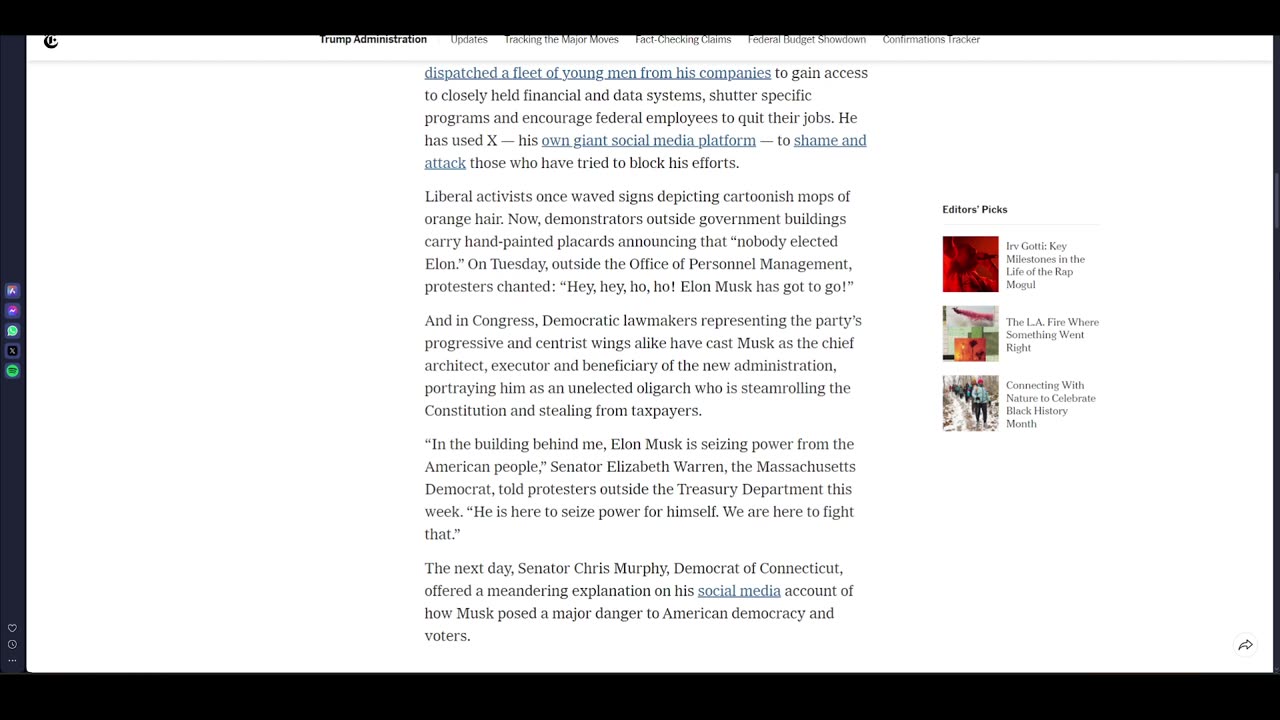 Trump Administration Updates Tracking the Major Moves Fact-Checking Claims Federal Budget Showdown Confirmations Tracker

dispatched a fleet of young men from his companies to gain access to closely held financial and data systems, shutter specific programs and encourage federal employees to quit their jobs. He has used X — his own giant social media platform — to shame and attack those who have tried to block his efforts.

Liberal activists once waved signs depicting cartoonish mops of orange hair. Now, demonstrators outside government buildings carry hand-painted placards announcing that “nobody elected Elon.” On Tuesday, outside the Office of Personnel Management, protesters chanted: “Hey, hey, ho, ho! Elon Musk has got to go!”

And in Congress, Democratic lawmakers representing the party’s progressive and centrist wings alike have cast Musk as the chief architect, executor and beneficiary of the new administration, portraying him as an unelected oligarch who is steamrolling the Constitution and stealing from taxpayers.

“In the building behind me, Elon Musk is seizing power from the American people,” Senator Elizabeth Warren, the Massachusetts Democrat, told protesters outside the Treasury Department this week. “He is here to seize power for himself. We are here to fight that.”

The next day, Senator Chris Murphy, Democrat of Connecticut, offered a meandering explanation on his social media account of how Musk posed a major danger to American democracy and voters.

Editors’ Picks

Irv Gotti: Key Milestones in the Life of the Rap Mogul

The L.A. Fire Where Something Went Right

Connecting With Nature to Celebrate Black History Month